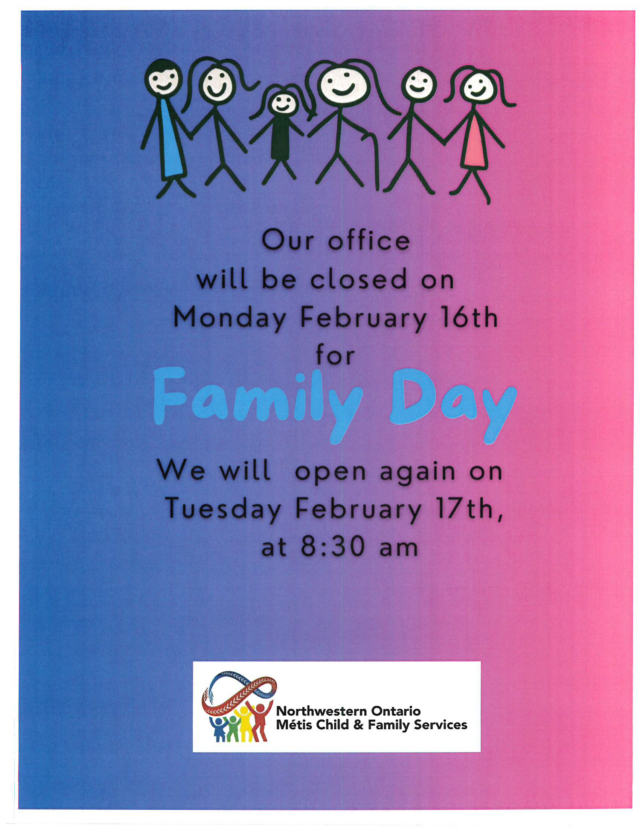 Our office will be closed on Monday February 16th for

Family Day

We will  open again on Tuesday February 17th, at 8:30 am

Northwestern Ontario
Métis Child & Family Services